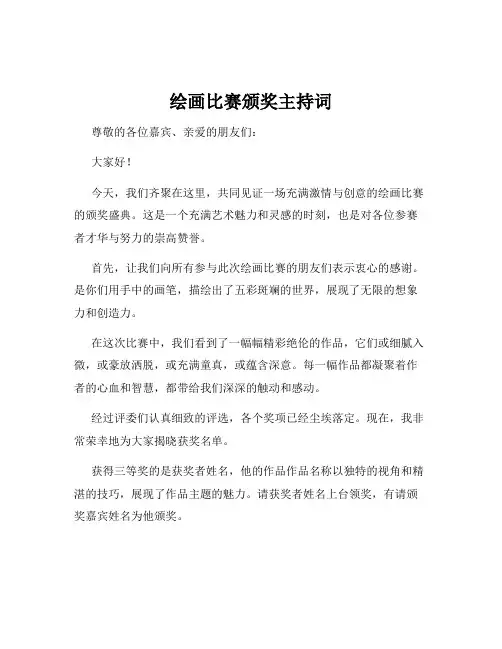 绘画比赛颁奖主持词

尊敬的各位嘉宾、亲爱的朋友们：

大家好！

今天，我们齐聚在这里，共同见证一场充满激情与创意的绘画比赛的颁奖盛典。这是一个充满艺术魅力和灵感的时刻，也是对各位参赛者才华与努力的崇高赞誉。

首先，让我们向所有参与此次绘画比赛的朋友们表示衷心的感谢。是你们用手中的画笔，描绘出了五彩斑斓的世界，展现了无限的想象力和创造力。

在这次比赛中，我们看到了一幅幅精彩绝伦的作品，它们或细腻入微，或豪放洒脱，或充满童真，或蕴含深意。每一幅作品都凝聚着作者的心血和智慧，都带给我们深深的触动和感动。

经过评委们认真细致的评选，各个奖项已经尘埃落定。现在，我非常荣幸地为大家揭晓获奖名单。

获得三等奖的是获奖者姓名，他的作品作品名称以独特的视角和精湛的技巧，展现了作品主题的魅力。请获奖者姓名上台领奖，有请颁奖嘉宾姓名为他颁奖。